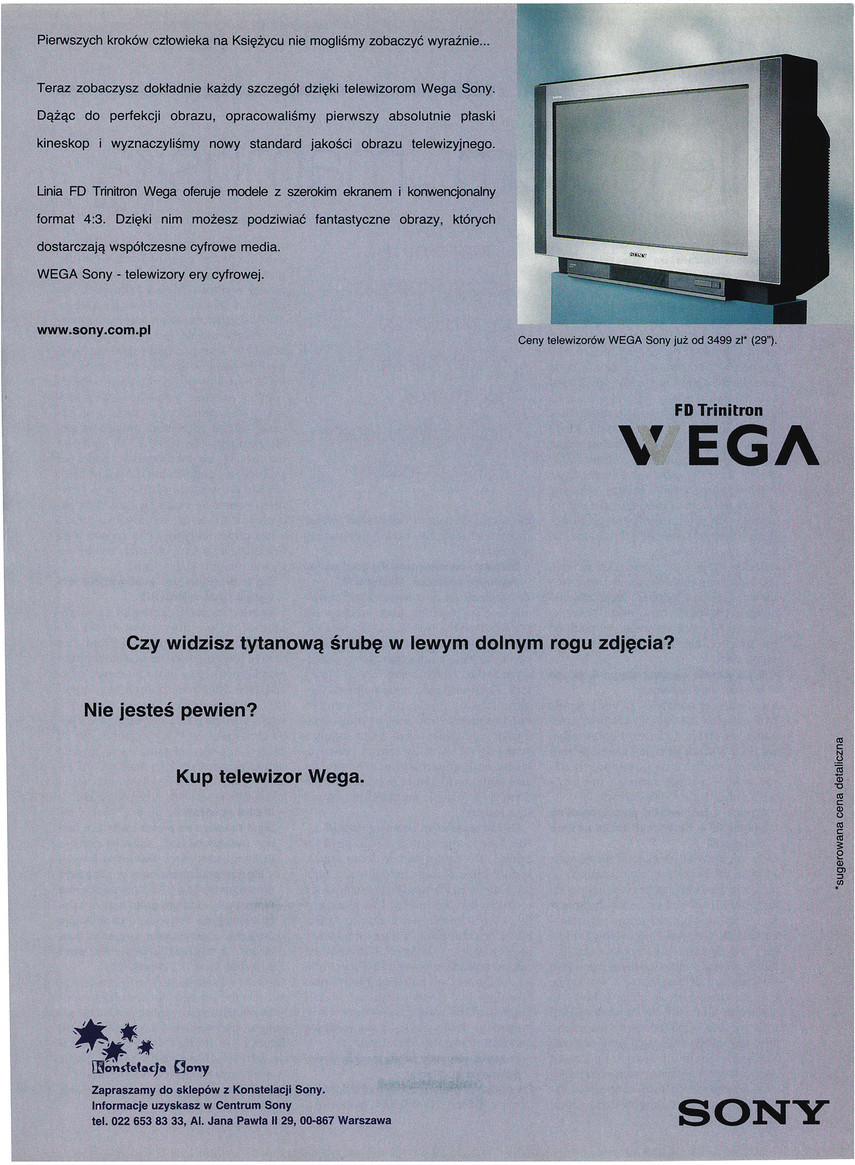 Pierwszych kroków człowieka na Księżycu nie mogliśmy zobaczyć wyraźnie...

Teraz zobaczysz dokładnie każdy szczegół dzięki telewizorom Wega Sony. Dążąc do perfekcji obrazu, opracowaliśmy pierwszy absolutnie płaski kineskop i wyznaczyliśmy nowy standard jakości obrazu telewizyjnego.

Linia FD Trinitron Wega oferuje modele z szerokim ekranem i konwencjonalny format 4:3. Dzięki nim możesz podziwiać fantastyczne obrazy, których dostarczają współczesne cyfrowe media.
WEGA Sony - telewizory ery cyfrowej.

www.sony.com.pl

SONY

Ceny telewizorów WEGA Sony już od 3499 zł* (29").

FD Trinitron
WEGA

Czy widzisz tytanową śrubę w lewym dolnym rogu zdjęcia?

Nie jesteś pewien?

Kup telewizor Wega.

*sugerowana cena detaliczna

Konstelacja Sony
Zapraszamy do sklepów z Konstelacji Sony.
Informacje uzyskasz w Centrum Sony
tel. 022 653 83 33, Al. Jana Pawła II 29, 00-867 Warszawa

SONY